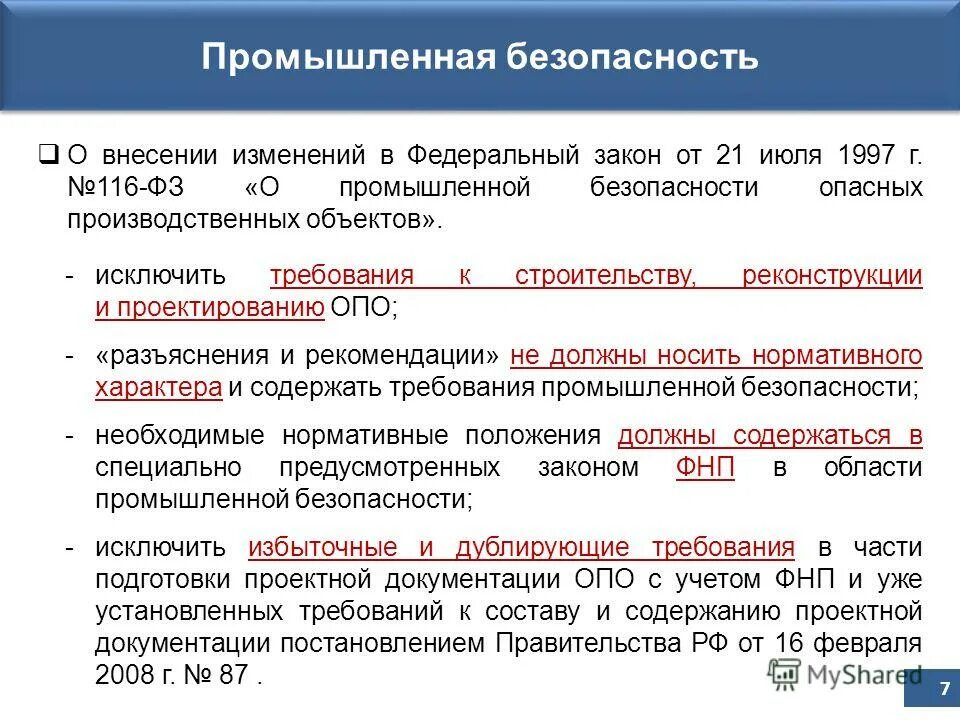 Промышленная безопасность

❑ О внесении изменений в Федеральный закон от 21 июля 1997 г. №116-ФЗ «О промышленной безопасности опасных производственных объектов».

- исключить требования к строительству, реконструкции и проектированию ОПО;

- «разъяснения и рекомендации» не должны носить нормативного характера и содержать требования промышленной безопасности;

- необходимые нормативные положения должны содержаться в специально предусмотренных законом ФНП в области промышленной безопасности;

- исключить избыточные и дублирующие требования в части подготовки проектной документации ОПО с учетом ФНП и уже установленных требований к составу и содержанию проектной документации постановлением Правительства РФ от 16 февраля 2008 г. № 87 .

MyShared

7